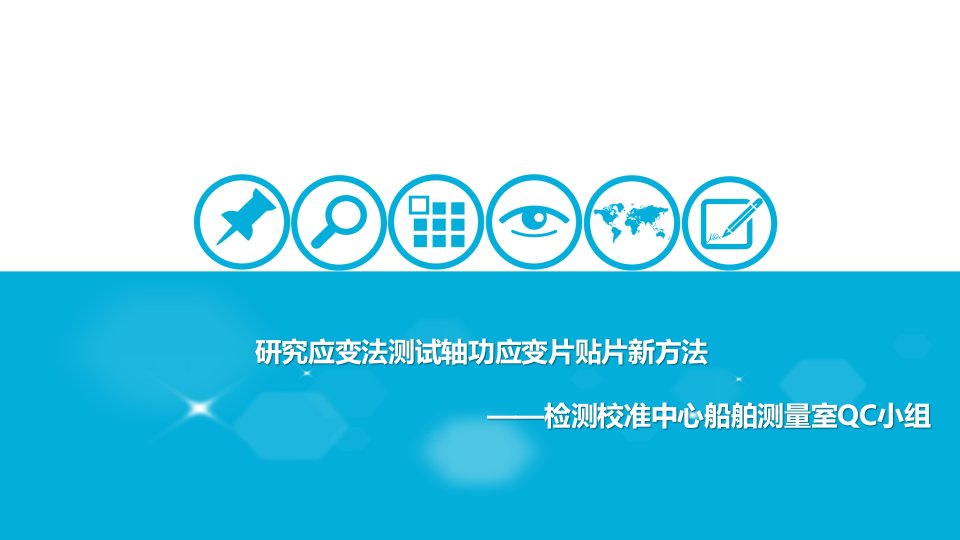 研究应变法测试轴功应变片贴片新方法

——检测校准中心船舶测量室QC小组